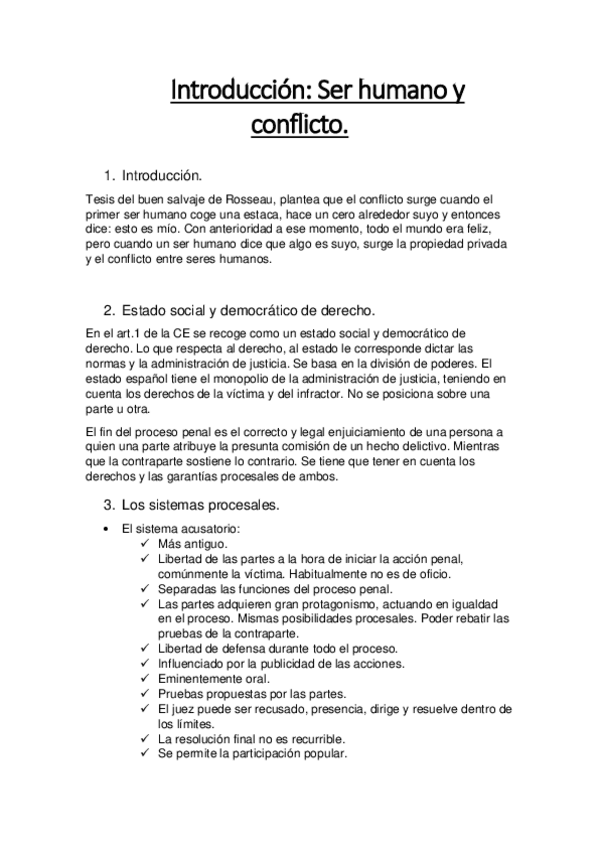 Introducción: Ser humano y conflicto.

1. Introducción.

Tesis del buen salvaje de Rosseau, plantea que el conflicto surge cuando el primer ser humano coge una estaca, hace un cero alrededor suyo y entonces dice: esto es mío. Con anterioridad a ese momento, todo el mundo era feliz, pero cuando un ser humano dice que algo es suyo, surge la propiedad privada y el conflicto entre seres humanos.

2. Estado social y democrático de derecho.

En el art.1 de la CE se recoge como un estado social y democrático de derecho. Lo que respecta al derecho, al estado le corresponde dictar las normas y la administración de justicia. Se basa en la división de poderes. El estado español tiene el monopolio de la administración de justicia, teniendo en cuenta los derechos de la víctima y del infractor. No se posiciona sobre una parte u otra.

El fin del proceso penal es el correcto y legal enjuiciamiento de una persona a quien una parte atribuye la presunta comisión de un hecho delictivo. Mientras que la contraparte sostiene lo contrario. Se tiene que tener en cuenta los derechos y las garantías procesales de ambos.

3. Los sistemas procesales.

• El sistema acusatorio:
✓ Más antiguo.
✓ Libertad de las partes a la hora de iniciar la acción penal, comúnmente la víctima. Habitualmente no es de oficio.
✓ Separadas las funciones del proceso penal.
✓ Las partes adquieren gran protagonismo, actuando en igualdad en el proceso. Mismas posibilidades procesales. Poder rebatir las pruebas de la contraparte.
✓ Libertad de defensa durante todo el proceso.
✓ Influenciado por la publicidad de las acciones.
✓ Eminentemente oral.
✓ Pruebas propuestas por las partes.
✓ El juez puede ser recusado, presencia, dirige y resuelve dentro de los límites.
✓ La resolución final no es recurrible.
✓ Se permite la participación popular.